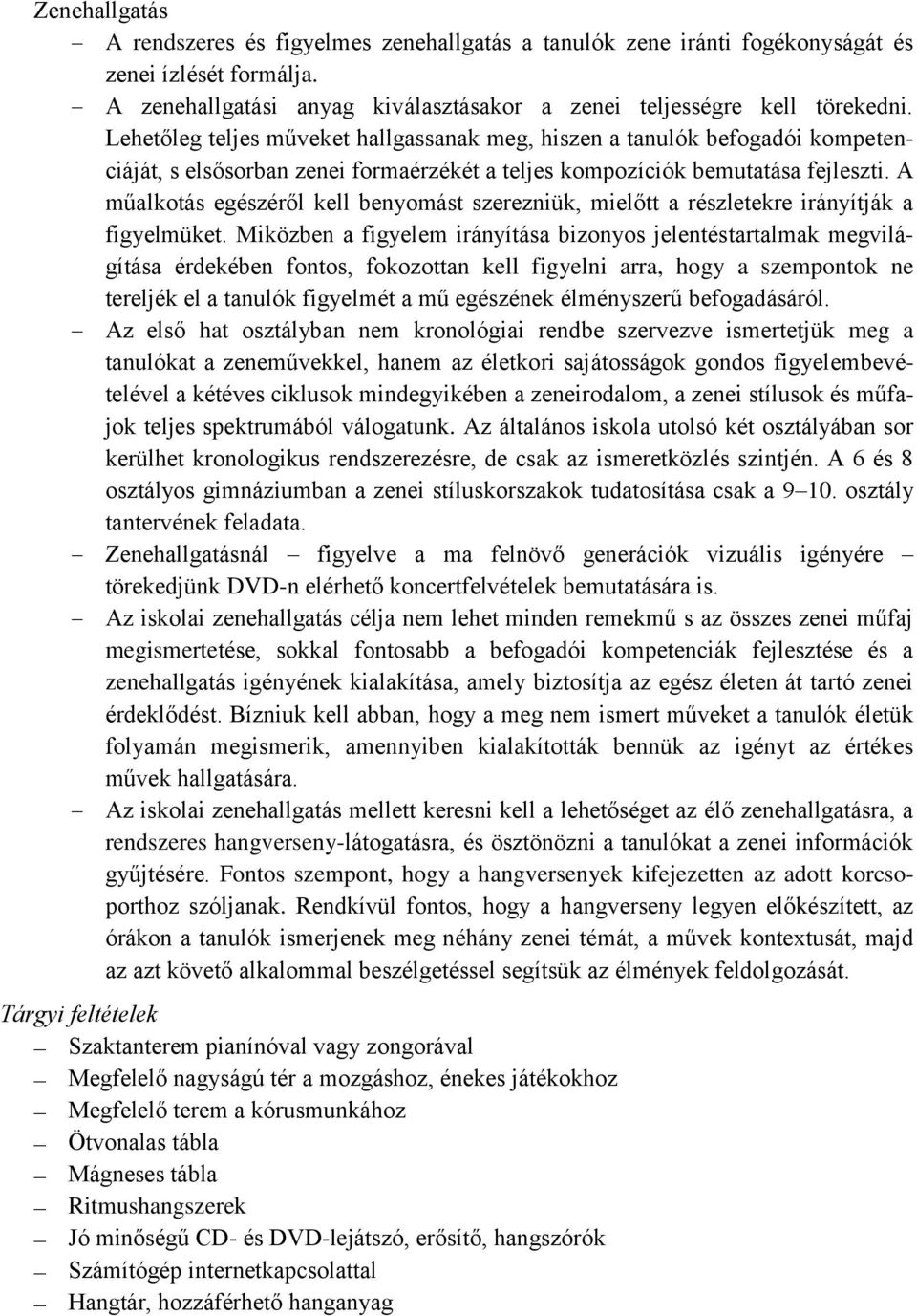 Zenehallgatás

– A rendszeres és figyelmes zenehallgatás a tanulók zene iránti fogékonyságát és zenei ízlését formálja.

– A zenehallgatási anyag kiválasztásakor a zenei teljességre kell törekedni. Lehetőleg teljes műveket hallgassanak meg, hiszen a tanulók befogadói kompetenciáját, s elsősorban zenei formaérzékét a teljes kompozíciók bemutatása fejleszti. A műalkotás egészéről kell benyomást szerezniük, mielőtt a részletekre irányítják a figyelmüket. Miközben a figyelem irányítása bizonyos jelentéstartalmak megvilágítása érdekében fontos, fokozottan kell figyelni arra, hogy a szempontok ne tereljék el a tanulók figyelmét a mű egészének élményszerű befogadásáról.

– Az első hat osztályban nem kronológiai rendbe szervezve ismertetjük meg a tanulókat a zeneművekkel, hanem az életkori sajátosságok gondos figyelembevételével a kétéves ciklusok mindegyikében a zeneirodalom, a zenei stílusok és műfajok teljes spektrumából válogatunk. Az általános iskola utolsó két osztályában sor kerülhet kronologikus rendszerezésre, de csak az ismeretközlés szintjén. A 6 és 8 osztályos gimnáziumban a zenei stíluskorszakok tudatosítása csak a 9–10. osztály tantervének feladata.

– Zenehallgatásnál – figyelve a ma felnövő generációk vizuális igényére – törekedjünk DVD-n elérhető koncertfelvételek bemutatására is.

– Az iskolai zenehallgatás célja nem lehet minden remekmű s az összes zenei műfaj megismertetése, sokkal fontosabb a befogadói kompetenciák fejlesztése és a zenehallgatás igényének kialakítása, amely biztosítja az egész életen át tartó zenei érdeklődést. Bízniuk kell abban, hogy a meg nem ismert műveket a tanulók életük folyamán megismerik, amennyiben kialakították bennük az igényt az értékes művek hallgatására.

– Az iskolai zenehallgatás mellett keresni kell a lehetőséget az élő zenehallgatásra, a rendszeres hangverseny-látogatásra, és ösztönözni a tanulókat a zenei információk gyűjtésére. Fontos szempont, hogy a hangversenyek kifejezetten az adott korcsoporthoz szóljanak. Rendkívül fontos, hogy a hangverseny legyen előkészített, az órákon a tanulók ismerjenek meg néhány zenei témát, a művek kontextusát, majd az azt követő alkalommal beszélgetéssel segítsük az élmények feldolgozását.

Tárgyi feltételek

– Szaktanterem pianínóval vagy zongorával
– Megfelelő nagyságú tér a mozgáshoz, énekes játékokhoz
– Megfelelő terem a kórusmunkához
– Ötvonalas tábla
– Mágneses tábla
– Ritmushangszerek
– Jó minőségű CD- és DVD-lejátszó, erősítő, hangszórók
– Számítógép internetkapcsolattal
– Hangtár, hozzáférhető hanganyag